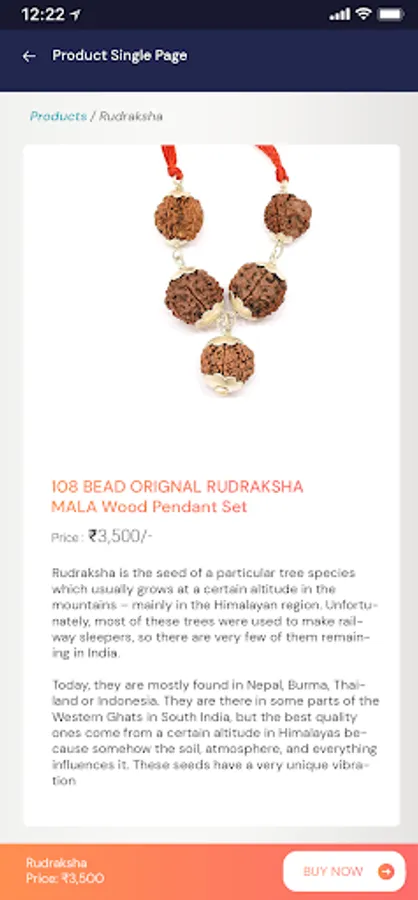 12:22

Product Single Page

Products / Rudraksha

108 BEAD ORIGNAL RUDRAKSHA MALA Wood Pendant Set

Price : ₹3,500/-

Rudraksha is the seed of a particular tree species which usually grows at a certain altitude in the mountains – mainly in the Himalayan region. Unfortunately, most of these trees were used to make railway sleepers, so there are very few of them remaining in India.

Today, they are mostly found in Nepal, Burma, Thailand or Indonesia. They are there in some parts of the Western Ghats in South India, but the best quality ones come from a certain altitude in Himalayas because somehow the soil, atmosphere, and everything influences it. These seeds have a very unique vibration

Rudraksha
Price: ₹3,500

BUY NOW